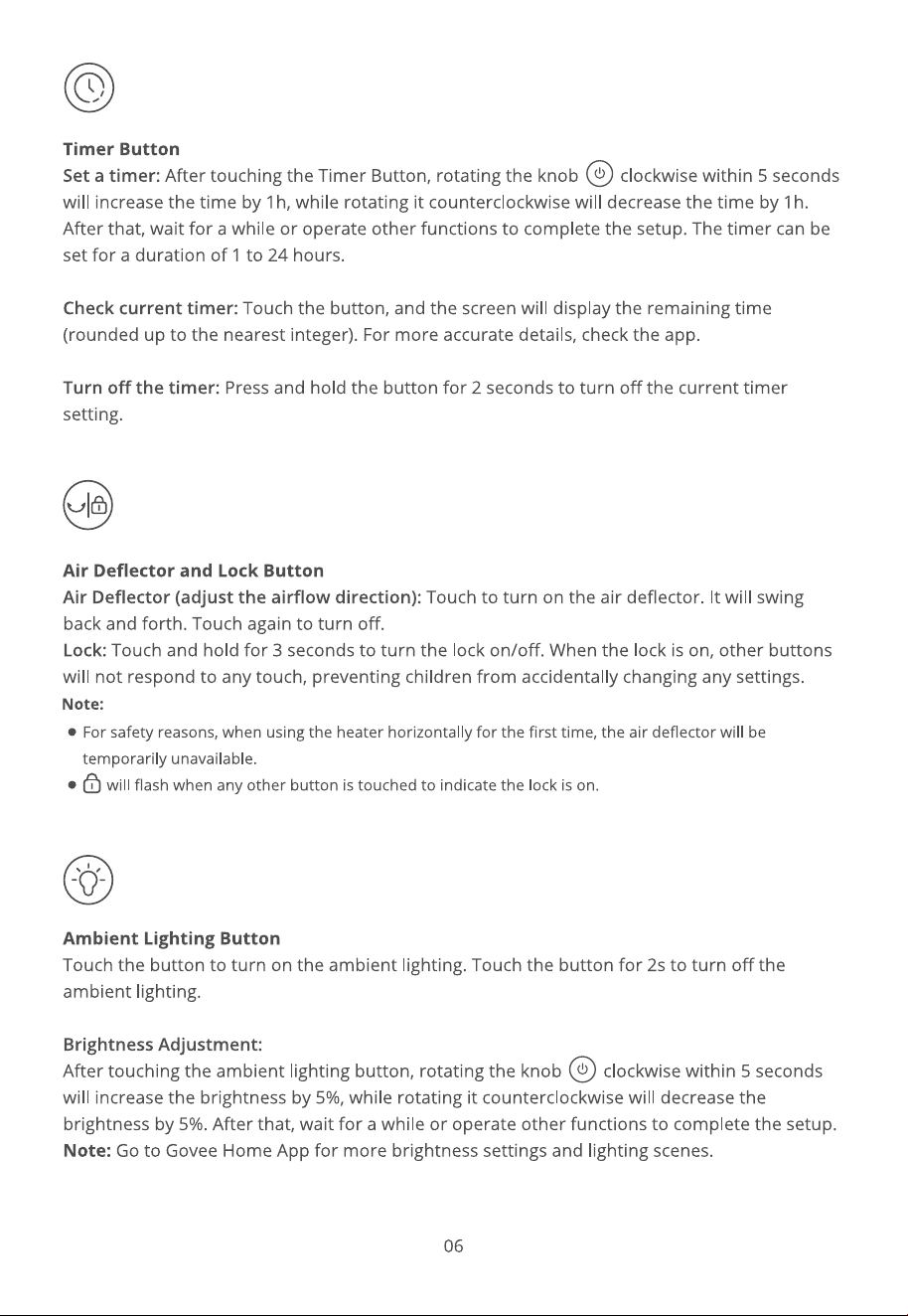 Timer Button

Set a timer: After touching the Timer Button, rotating the knob clockwise within 5 seconds will increase the time by 1h, while rotating it counterclockwise will decrease the time by 1h. After that, wait for a while or operate other functions to complete the setup. The timer can be set for a duration of 1 to 24 hours.

Check current timer: Touch the button, and the screen will display the remaining time (rounded up to the nearest integer). For more accurate details, check the app.

Turn off the timer: Press and hold the button for 2 seconds to turn off the current timer setting.

Air Deflector and Lock Button

Air Deflector (adjust the airflow direction): Touch to turn on the air deflector. It will swing back and forth. Touch again to turn off.

Lock: Touch and hold for 3 seconds to turn the lock on/off. When the lock is on, other buttons will not respond to any touch, preventing children from accidentally changing any settings.

Note:

● For safety reasons, when using the heater horizontally for the first time, the air deflector will be temporarily unavailable.

● will flash when any other button is touched to indicate the lock is on.

Ambient Lighting Button

Touch the button to turn on the ambient lighting. Touch the button for 2s to turn off the ambient lighting.

Brightness Adjustment:

After touching the ambient lighting button, rotating the knob clockwise within 5 seconds will increase the brightness by 5%, while rotating it counterclockwise will decrease the brightness by 5%. After that, wait for a while or operate other functions to complete the setup.

Note: Go to Govee Home App for more brightness settings and lighting scenes.

06